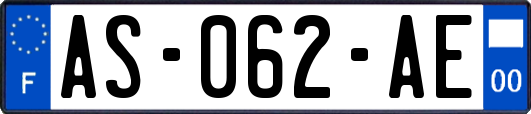 F
AS-062-AE
00